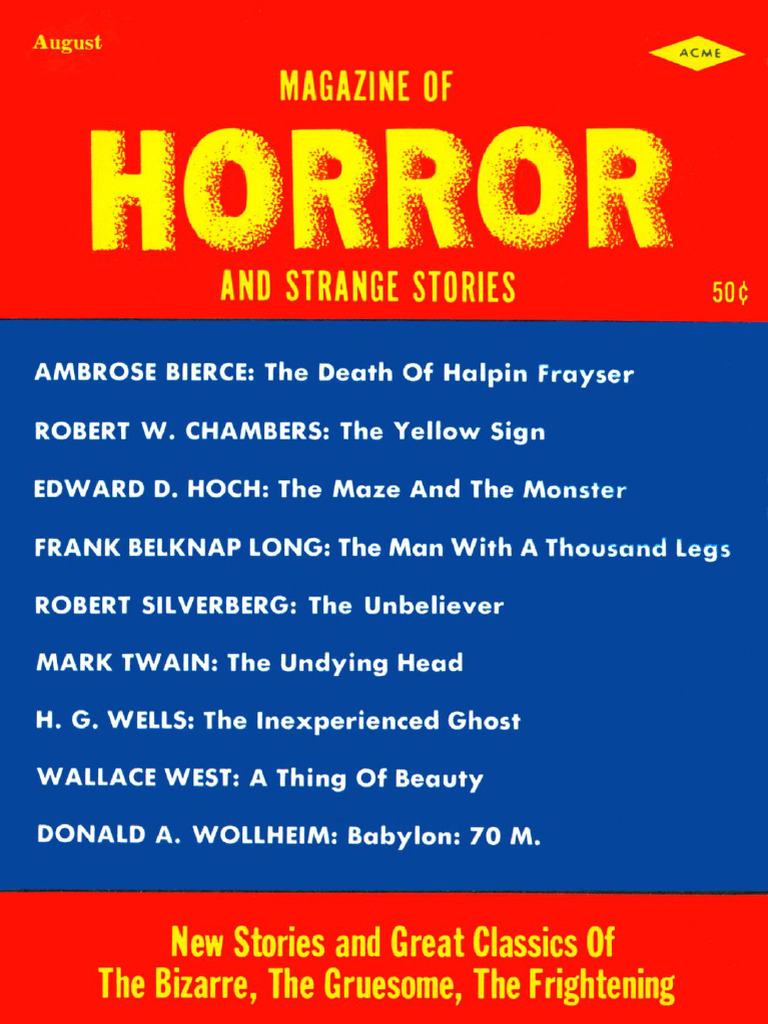 August

ACME

MAGAZINE OF

HORROR

AND STRANGE STORIES

50¢

AMBROSE BIERCE: The Death Of Halpin Frayser

ROBERT W. CHAMBERS: The Yellow Sign

EDWARD D. HOCH: The Maze And The Monster

FRANK BELKNAP LONG: The Man With A Thousand Legs

ROBERT SILVERBERG: The Unbeliever

MARK TWAIN: The Undying Head

H. G. WELLS: The Inexperienced Ghost

WALLACE WEST: A Thing Of Beauty

DONALD A. WOLLHEIM: Babylon: 70 M.

New Stories and Great Classics Of
The Bizarre, The Gruesome, The Frightening